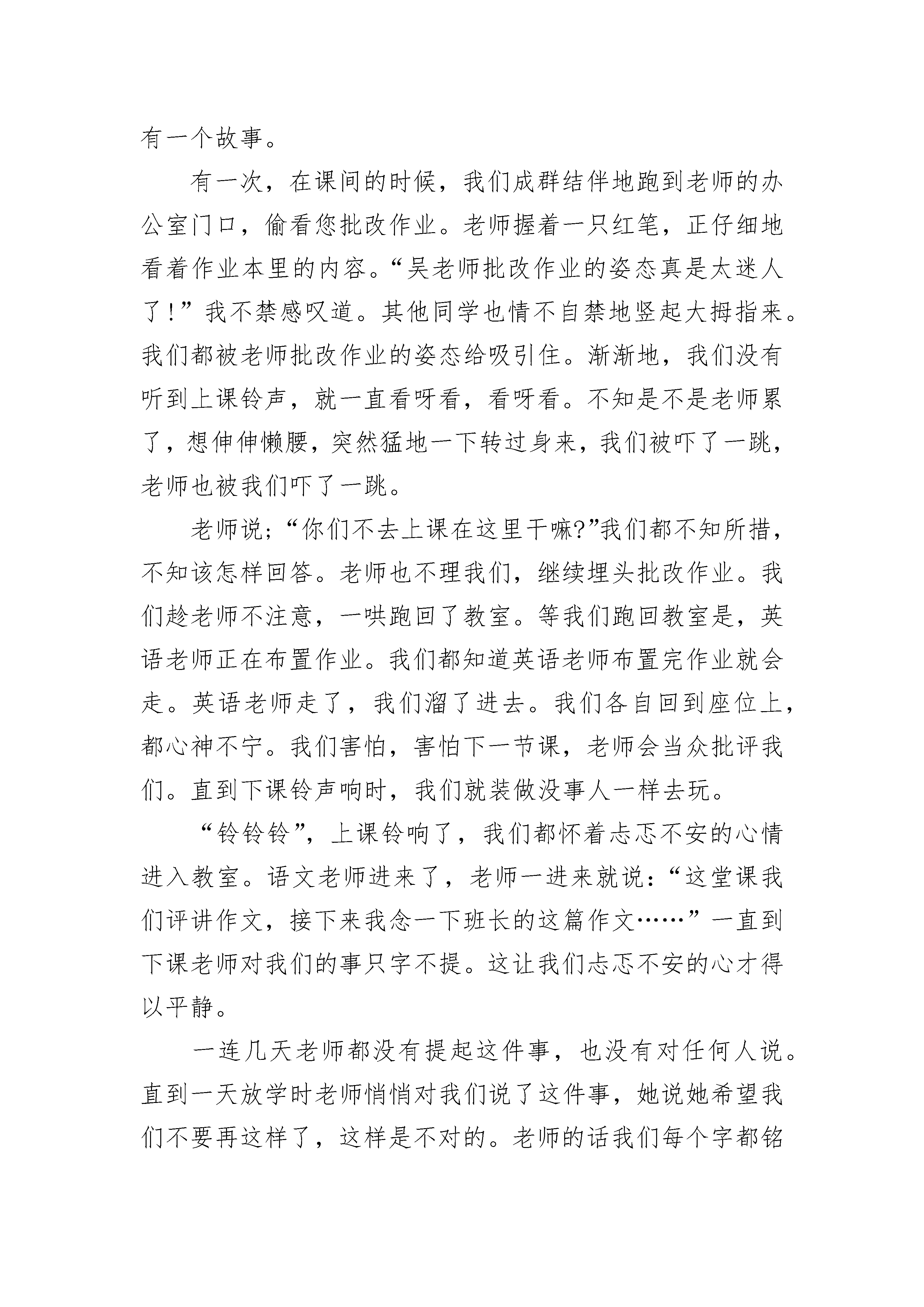 有一个故事。

有一次，在课间的时候，我们成群结伴地跑到老师的办公室门口，偷看您批改作业。老师握着一只红笔，正仔细地看着作业本里的内容。“吴老师批改作业的姿态真是太迷人了！”我不禁感叹道。其他同学也情不自禁地竖起大拇指来。我们都被老师批改作业的姿态给吸引住。渐渐地，我们没有听到上课铃声，就一直看呀看，看呀看。不知是不是老师累了，想伸伸懒腰，突然猛地一下转过身来，我们被吓了一跳，老师也被我们吓了一跳。

老师说；“你们不去上课在这里干嘛?”我们都不知所措，不知该怎样回答。老师也不理我们，继续埋头批改作业。我们趁老师不注意，一哄跑回了教室。等我们跑回教室是，英语老师正在布置作业。我们都知道英语老师布置完作业就会走。英语老师走了，我们溜了进去。我们各自回到座位上，都心神不宁。我们害怕，害怕下一节课，老师会当众批评我们。直到下课铃声响时，我们就装做没事人一样去玩。

“铃铃铃”，上课铃响了，我们都怀着忐忑不安的心情进入教室。语文老师进来了，老师一进来就说：“这堂课我们评讲作文，接下来我念一下班长的这篇作文……”一直到下课老师对我们的事只字不提。这让我们忐忑不安的心才得以平静。

一连几天老师都没有提起这件事，也没有对任何人说。直到一天放学时老师悄悄对我们说了这件事，她说她希望我们不要再这样了，这样是不对的。老师的话我们每个字都铭